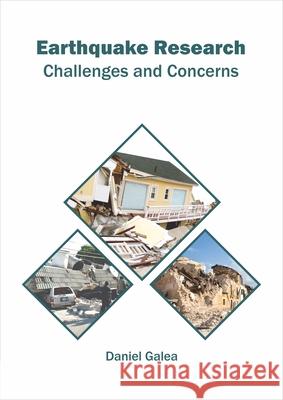 Earthquake Research
Challenges and Concerns

Daniel Galea

Kraina Książek